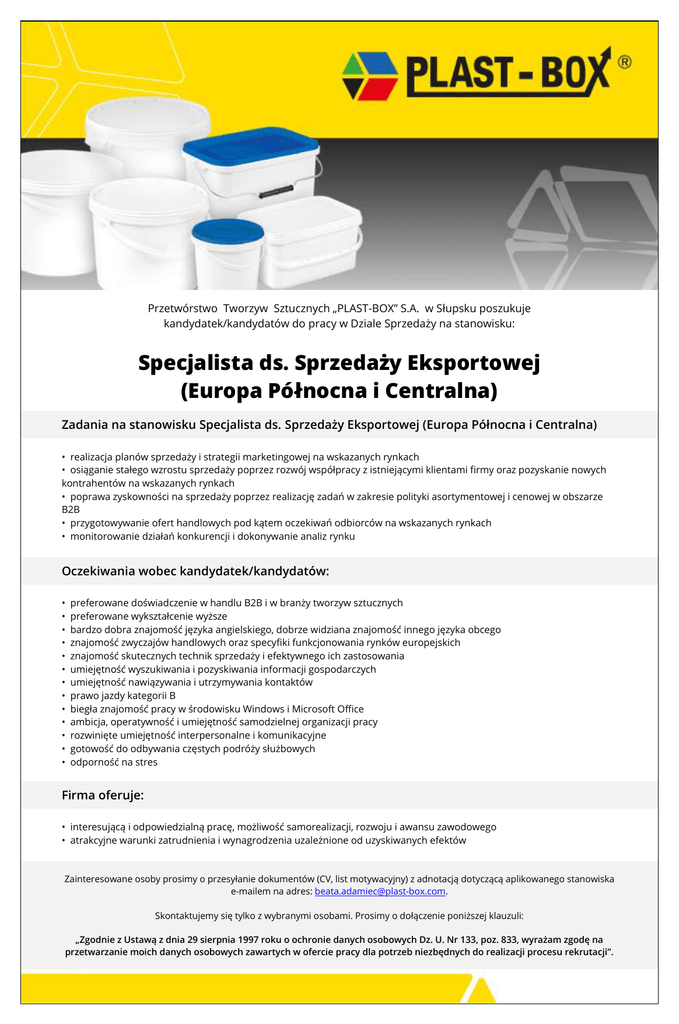 PLAST - BOX ®

Przetwórstwo Tworzyw Sztucznych „PLAST-BOX" S.A. w Słupsku poszukuje kandydatek/kandydatów do pracy w Dziale Sprzedaży na stanowisku:

Specjalista ds. Sprzedaży Eksportowej (Europa Północna i Centralna)

Zadania na stanowisku Specjalista ds. Sprzedaży Eksportowej (Europa Północna i Centralna)

• realizacja planów sprzedaży i strategii marketingowej na wskazanych rynkach
• osiąganie stałego wzrostu sprzedaży poprzez rozwój współpracy z istniejącymi klientami firmy oraz pozyskanie nowych kontrahentów na wskazanych rynkach
• poprawa zyskowności na sprzedaży poprzez realizację zadań w zakresie polityki asortymentowej i cenowej w obszarze B2B
• przygotowywanie ofert handlowych pod kątem oczekiwań odbiorców na wskazanych rynkach
• monitorowanie działań konkurencji i dokonywanie analiz rynku

Oczekiwania wobec kandydatek/kandydatów:

• preferowane doświadczenie w handlu B2B i w branży tworzyw sztucznych
• preferowane wykształcenie wyższe
• bardzo dobra znajomość języka angielskiego, dobrze widziana znajomość innego języka obcego
• znajomość zwyczajów handlowych oraz specyfiki funkcjonowania rynków europejskich
• znajomość skutecznych technik sprzedaży i efektywnego ich zastosowania
• umiejętność wyszukiwania i pozyskiwania informacji gospodarczych
• umiejętność nawiązywania i utrzymywania kontaktów
• prawo jazdy kategorii B
• biegła znajomość pracy w środowisku Windows i Microsoft Office
• ambicja, operatywność i umiejętność samodzielnej organizacji pracy
• rozwinięte umiejętność interpersonalne i komunikacyjne
• gotowość do odbywania częstych podróży służbowych
• odporność na stres

Firma oferuje:

• interesującą i odpowiedzialną pracę, możliwość samorealizacji, rozwoju i awansu zawodowego
• atrakcyjne warunki zatrudnienia i wynagrodzenia uzależnione od uzyskiwanych efektów

Zainteresowane osoby prosimy o przesyłanie dokumentów (CV, list motywacyjny) z adnotacją dotyczącą aplikowanego stanowiska e-mailem na adres: beata.adamiec@plast-box.com.

Skontaktujemy się tylko z wybranymi osobami. Prosimy o dołączenie poniższej klauzuli:

„Zgodnie z Ustawą z dnia 29 sierpnia 1997 roku o ochronie danych osobowych Dz. U. Nr 133, poz. 833, wyrażam zgodę na przetwarzanie moich danych osobowych zawartych w ofercie pracy dla potrzeb niezbędnych do realizacji procesu rekrutacji".